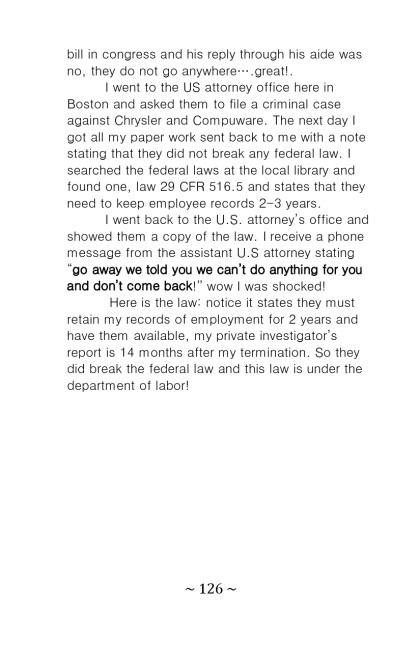 bill in congress and his reply through his aide was no, they do not go anywhere….great!.

I went to the US attorney office here in Boston and asked them to file a criminal case against Chrysler and Compuware. The next day I got all my paper work sent back to me with a note stating that they did not break any federal law. I searched the federal laws at the local library and found one, law 29 CFR 516.5 and states that they need to keep employee records 2-3 years.

I went back to the U.S. attorney's office and showed them a copy of the law. I receive a phone message from the assistant U.S attorney stating "go away we told you we can't do anything for you and don't come back!" wow I was shocked!

Here is the law: notice it states they must retain my records of employment for 2 years and have them available, my private investigator's report is 14 months after my termination. So they did break the federal law and this law is under the department of labor!

~ 126 ~